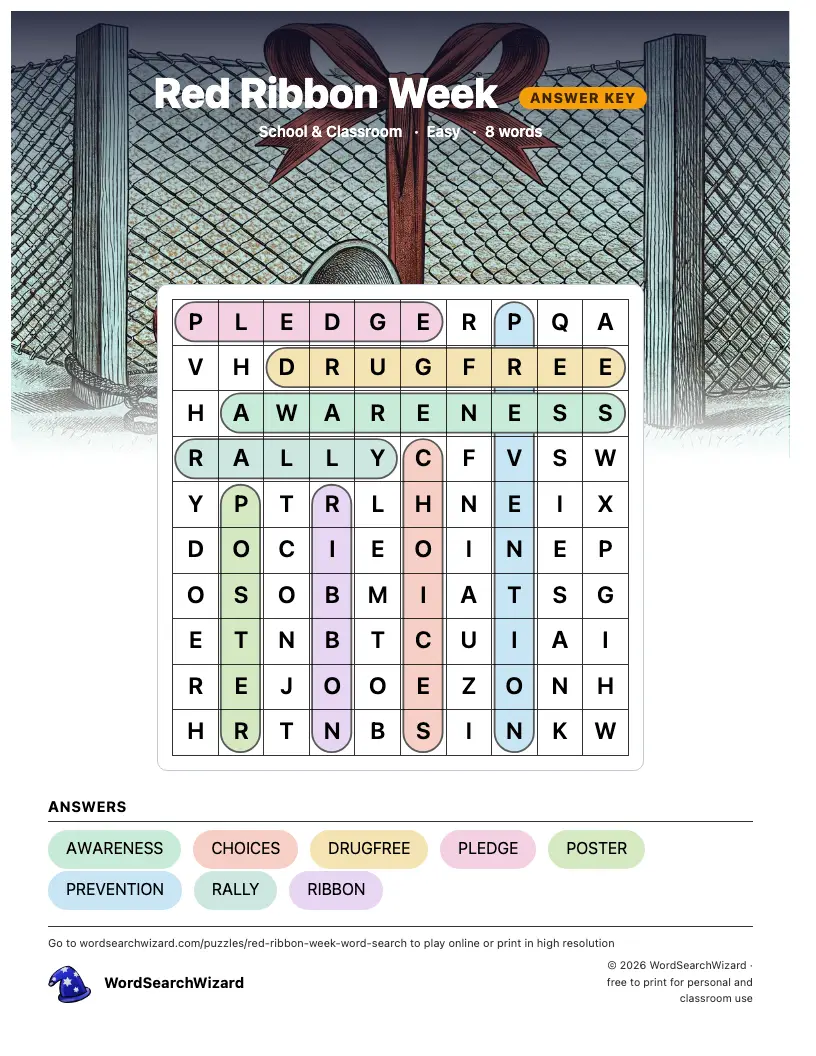 Red Ribbon Week
ANSWER KEY
School & Classroom · Easy · 8 words

| P | L | E | D | G | E | R | P | Q | A |
|---|---|---|---|---|---|---|---|---|---|
| V | H | D | R | U | G | F | R | E | E |
| H | A | W | A | R | E | N | E | S | S |
| R | A | L | L | Y | C | F | V | S | W |
| Y | P | T | R | L | H | N | E | I | X |
| D | O | C | I | E | O | I | N | E | P |
| O | S | O | B | M | I | A | T | S | G |
| E | T | N | B | T | C | U | I | A | I |
| R | E | J | O | O | E | Z | O | N | H |
| H | R | T | N | B | S | I | N | K | W |

ANSWERS
AWARENESS
CHOICES
DRUGFREE
PLEDGE
POSTER
PREVENTION
RALLY
RIBBON

Go to wordsearchwizard.com/puzzles/red-ribbon-week-word-search to play online or print in high resolution

WordSearchWizard

© 2026 WordSearchWizard · free to print for personal and classroom use